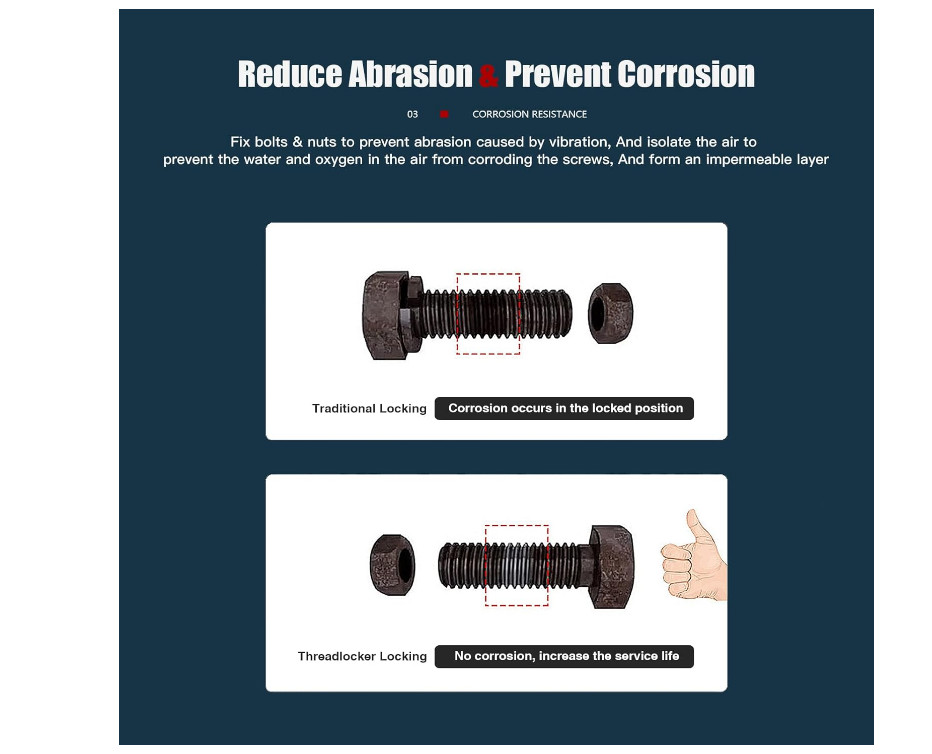 Reduce Abrasion & Prevent Corrosion

03 CORROSION RESISTANCE

Fix bolts & nuts to prevent abrasion caused by vibration, And isolate the air to prevent the water and oxygen in the air from corroding the screws, And form an impermeable layer

Traditional Locking
Corrosion occurs in the locked position

Threadlocker Locking
No corrosion, increase the service life